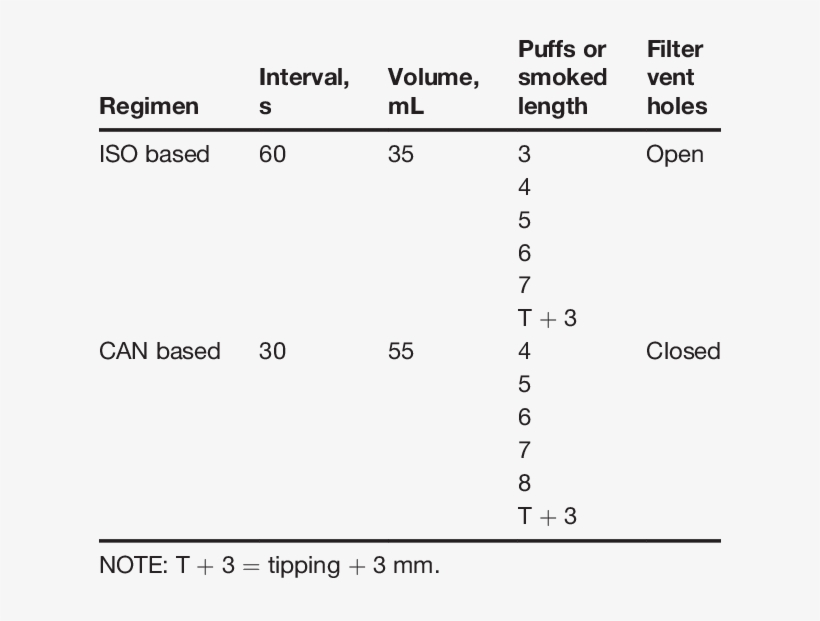 | Regimen | Interval, s | Volume, mL | Puffs or smoked length | Filter vent holes |
|---|---|---|---|---|
| ISO based | 60 | 35 | 3 | Open |
| | | | 4 | |
| | | | 5 | |
| | | | 6 | |
| | | | 7 | |
| | | | T + 3 | |
| CAN based | 30 | 55 | 4 | Closed |
| | | | 5 | |
| | | | 6 | |
| | | | 7 | |
| | | | 8 | |
| | | | T + 3 | |

NOTE: T + 3 = tipping + 3 mm.